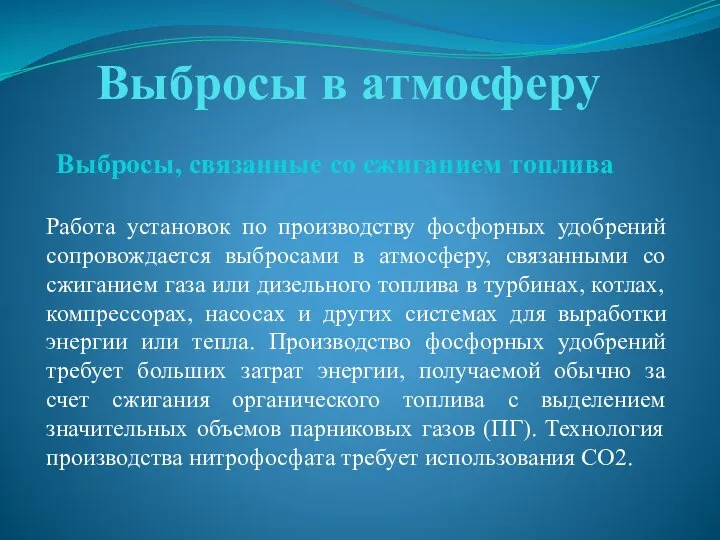 Выбросы в атмосферу

Выбросы, связанные со сжиганием топлива

Работа установок по производству фосфорных удобрений сопровождается выбросами в атмосферу, связанными со сжиганием газа или дизельного топлива в турбинах, котлах, компрессорах, насосах и других системах для выработки энергии или тепла. Производство фосфорных удобрений требует больших затрат энергии, получаемой обычно за счет сжигания органического топлива с выделением значительных объемов парниковых газов (ПГ). Технология производства нитрофосфата требует использования СО2.